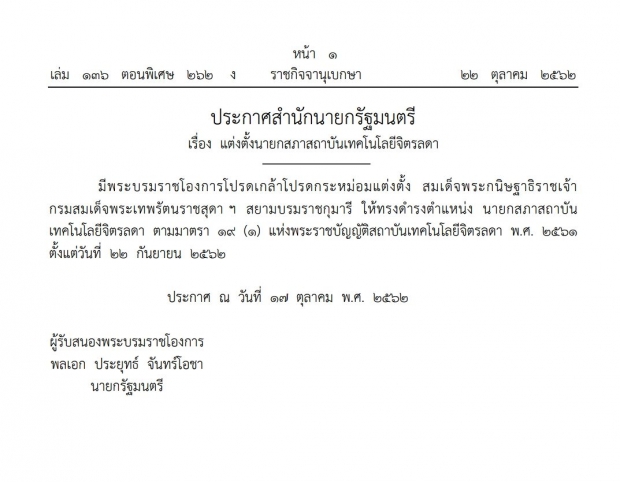 หน้า ๑

เล่ม ๑๓๖ ตอนพิเศษ ๒๖๒ ง ราชกิจจานุเบกษา ๒๒ ตุลาคม ๒๕๖๒

ประกาศสำนักนายกรัฐมนตรี
เรื่อง แต่งตั้งนายกสภาสถาบันเทคโนโลยีจิตรลดา

มีพระบรมราชโองการโปรดเกล้าโปรดกระหม่อมแต่งตั้ง สมเด็จพระกนิษฐาธิราชเจ้า กรมสมเด็จพระเทพรัตนราชสุดา ฯ สยามบรมราชกุมารี ให้ทรงดำรงตำแหน่ง นายกสภาสถาบันเทคโนโลยีจิตรลดา ตามมาตรา ๑๙ (๑) แห่งพระราชบัญญัติสถาบันเทคโนโลยีจิตรลดา พ.ศ. ๒๕๖๑ ตั้งแต่วันที่ ๒๒ กันยายน ๒๕๖๒

ประกาศ ณ วันที่ ๑๗ ตุลาคม พ.ศ. ๒๕๖๒

ผู้รับสนองพระบรมราชโองการ
พลเอก ประยุทธ์ จันทร์โอชา
นายกรัฐมนตรี